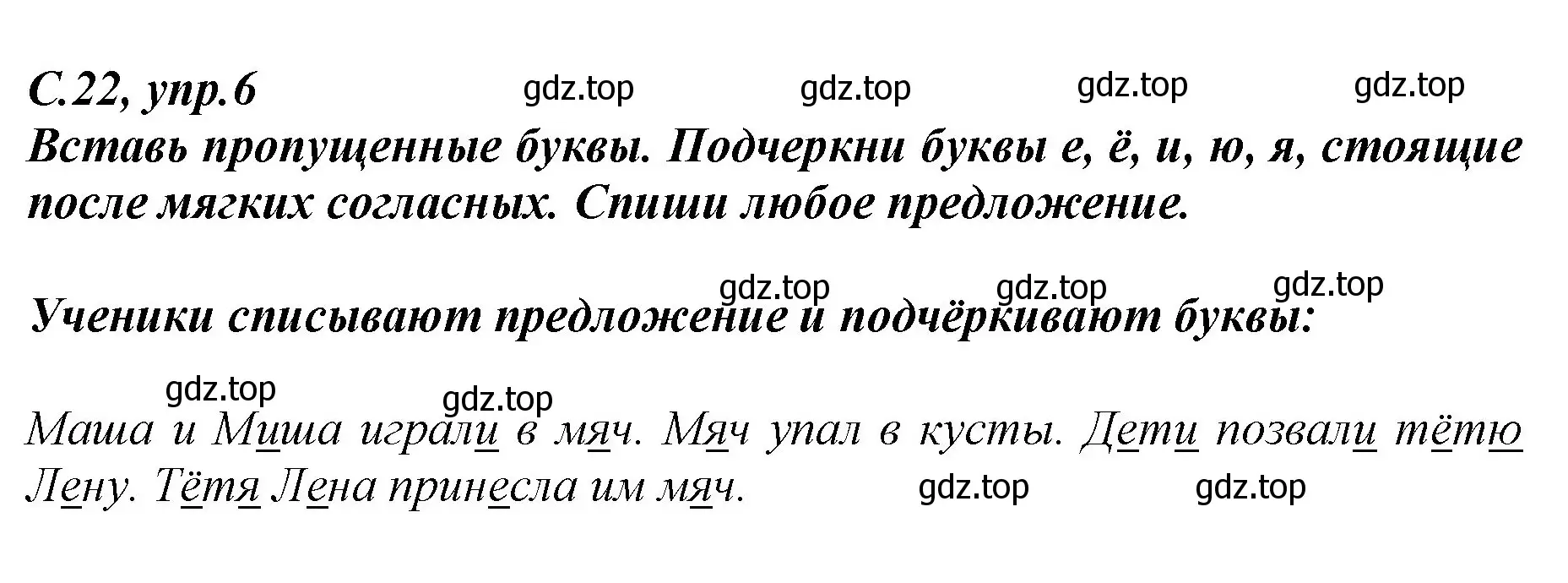 С.22, упр.6 gdz.top gdz.top gdz.top gdz.top

Вставь пропущенные буквы. Подчеркни буквы е, ё, и, ю, я, стоящие после мягких согласных. Спиши любое предложение.

gdz.top gdz.top gdz.top

Ученики списывают предложение и подчёркивают буквы:

gdz.top gdz.top

Маша и Миша играли в мяч. Мяч упал в кусты. Дети позвали тётю Лену. Тётя Лена принесла им мяч. gdz.top gdz.top